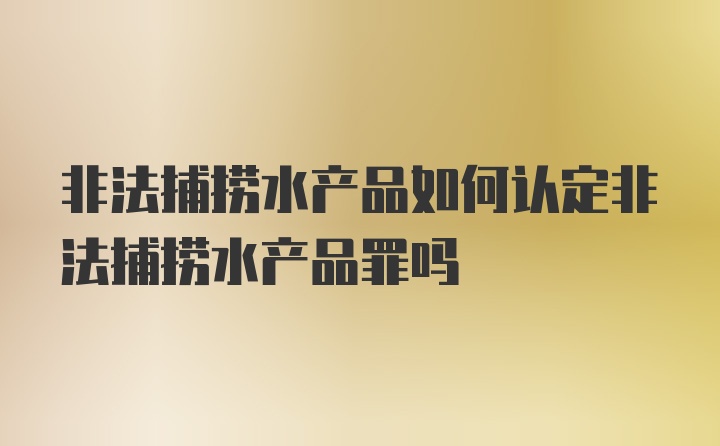 非法捕捞水产品如何认定非法捕捞水产品罪吗